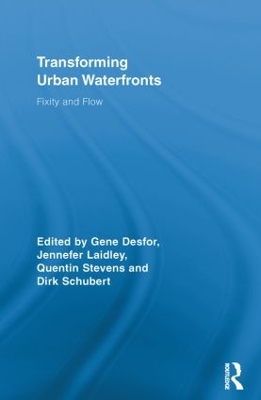 Transforming Urban Waterfronts

Fixity and Flow

Edited by Gene Desfor, Jennefer Laidley, Quentin Stevens and Dirk Schubert

ROUTLEDGE